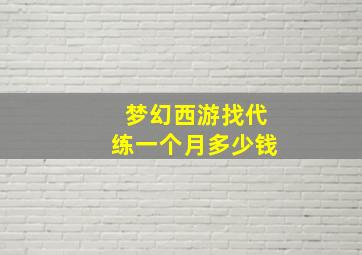 梦幻西游找代练一个月多少钱